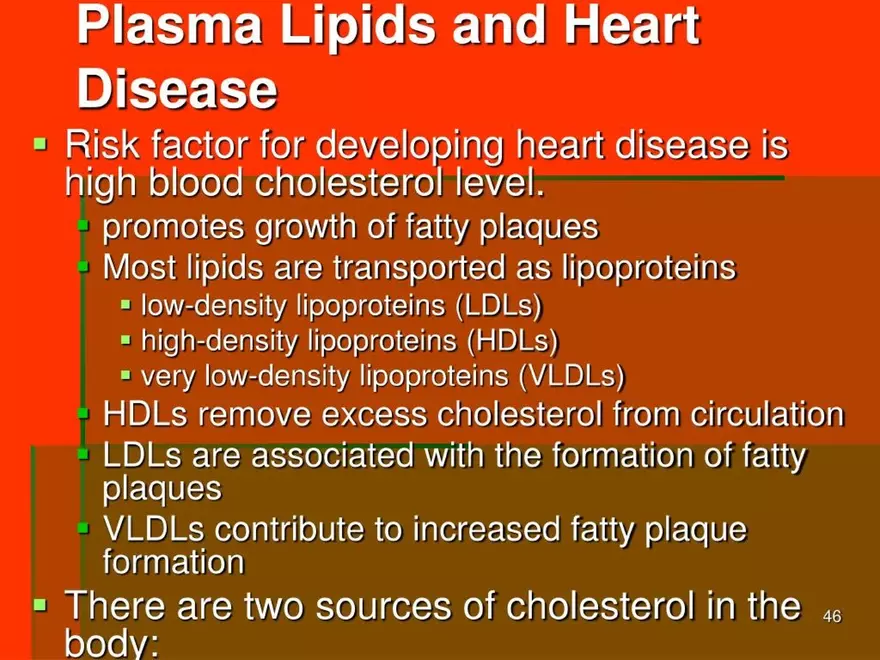 Plasma Lipids and Heart Disease

Risk factor for developing heart disease is high blood cholesterol level.

promotes growth of fatty plaques

Most lipids are transported as lipoproteins

low-density lipoproteins (LDLs)

high-density lipoproteins (HDLs)

very low-density lipoproteins (VLDLs)

HDLs remove excess cholesterol from circulation

LDLs are associated with the formation of fatty plaques

VLDLs contribute to increased fatty plaque formation

There are two sources of cholesterol in the body:

46